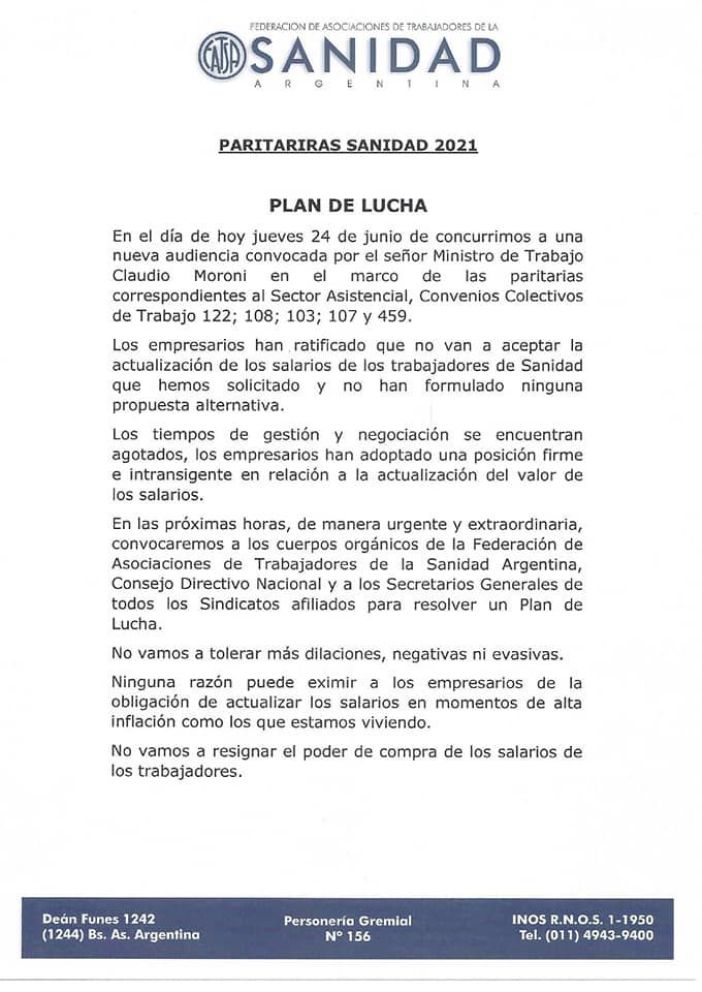 FEDERACION DE ASOCIACIONES DE TRABAJADORES DE LA
FATSA SANIDAD
ARGENTINA

PARITARIRAS SANIDAD 2021

PLAN DE LUCHA

En el día de hoy jueves 24 de junio de concurrimos a una nueva audiencia convocada por el señor Ministro de Trabajo Claudio Moroni en el marco de las paritarias correspondientes al Sector Asistencial, Convenios Colectivos de Trabajo 122; 108; 103; 107 y 459.

Los empresarios han ratificado que no van a aceptar la actualización de los salarios de los trabajadores de Sanidad que hemos solicitado y no han formulado ninguna propuesta alternativa.

Los tiempos de gestión y negociación se encuentran agotados, los empresarios han adoptado una posición firme e intransigente en relación a la actualización del valor de los salarios.

En las próximas horas, de manera urgente y extraordinaria, convocaremos a los cuerpos orgánicos de la Federación de Asociaciones de Trabajadores de la Sanidad Argentina, Consejo Directivo Nacional y a los Secretarios Generales de todos los Sindicatos afiliados para resolver un Plan de Lucha.

No vamos a tolerar más dilaciones, negativas ni evasivas.

Ninguna razón puede eximir a los empresarios de la obligación de actualizar los salarios en momentos de alta inflación como los que estamos viviendo.

No vamos a resignar el poder de compra de los salarios de los trabajadores.

Deán Funes 1242
(1244) Bs. As. Argentina

Personería Gremial
N° 156

INOS R.N.O.S. 1-1950
Tel. (011) 4943-9400